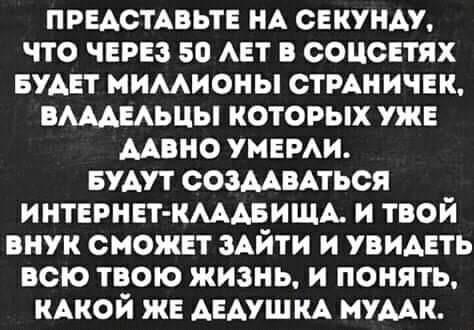 ПРЕДСТАВЬТЕ НА СЕКУНДУ, ЧТО ЧЕРЕЗ 50 ЛЕТ В СОЦСЕТЯХ БУДЕТ МИЛЛИОНЫ СТРАНИЧЕК, ВЛАДЕЛЬЦЫ КОТОРЫХ УЖЕ ДАВНО УМЕРЛИ.
БУДУТ СОЗДАВАТЬСЯ ИНТЕРНЕТ-КЛАДБИЩА. И ТВОЙ ВНУК СМОЖЕТ ЗАЙТИ И УВИДЕТЬ ВСЮ ТВОЮ ЖИЗНЬ, И ПОНЯТЬ, КАКОЙ ЖЕ ДЕДУШКА МУДАК.